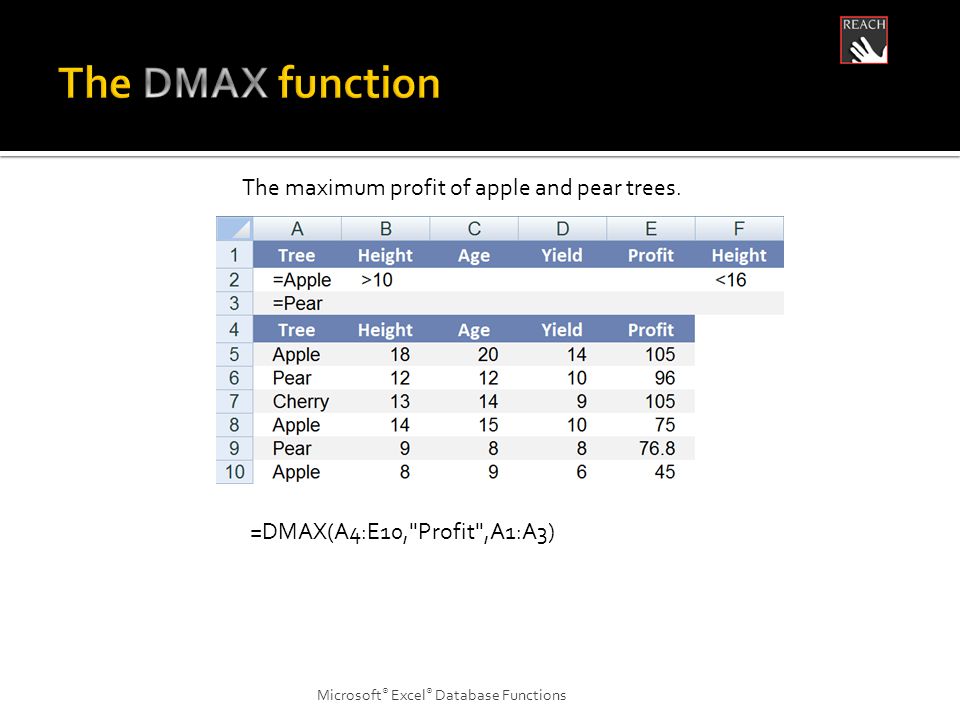 REACH

The DMAX function

The maximum profit of apple and pear trees.

| | A | B | C | D | E | F |
|---|---|---|---|---|---|---|
| 1 | Tree | Height | Age | Yield | Profit | Height |
| 2 | =Apple | >10 | | | | <16 |
| 3 | =Pear | | | | | |
| 4 | Tree | Height | Age | Yield | Profit | |
| 5 | Apple | 18 | 20 | 14 | 105 | |
| 6 | Pear | 12 | 12 | 10 | 96 | |
| 7 | Cherry | 13 | 14 | 9 | 105 | |
| 8 | Apple | 14 | 15 | 10 | 75 | |
| 9 | Pear | 9 | 8 | 8 | 76.8 | |
| 10 | Apple | 8 | 9 | 6 | 45 | |

=DMAX(A4:E10,"Profit",A1:A3)

Microsoft® Excel® Database Functions